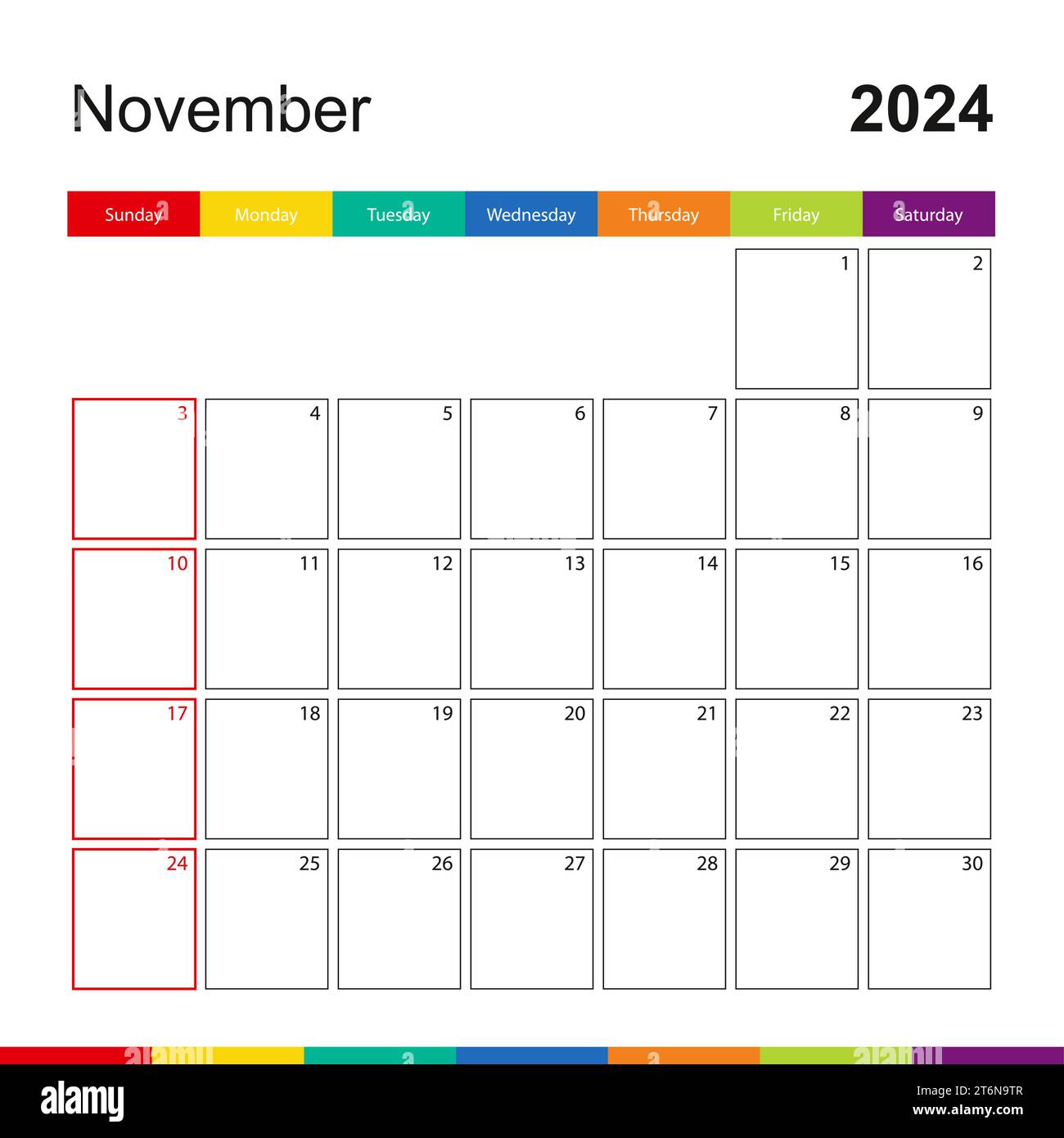 November 2024

| Sunday | Monday | Tuesday | Wednesday | Thursday | Friday | Saturday |
|---|---|---|---|---|---|---|
| | | | | | 1 | 2 |
| 3 | 4 | 5 | 6 | 7 | 8 | 9 |
| 10 | 11 | 12 | 13 | 14 | 15 | 16 |
| 17 | 18 | 19 | 20 | 21 | 22 | 23 |
| 24 | 25 | 26 | 27 | 28 | 29 | 30 |

alamy

Image ID: 2T6N9TR
www.alamy.com